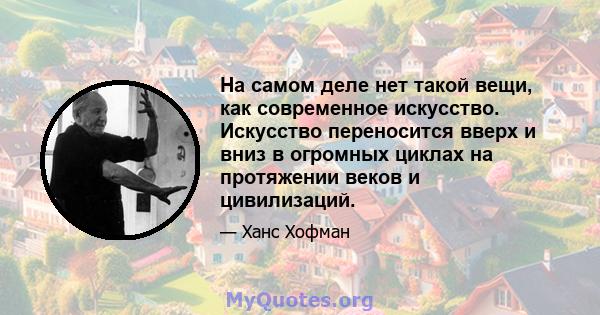 На самом деле нет такой вещи, как современное искусство. Искусство переносится вверх и вниз в огромных циклах на протяжении веков и цивилизаций.

— Ханс Хофман

MyQuotes.org